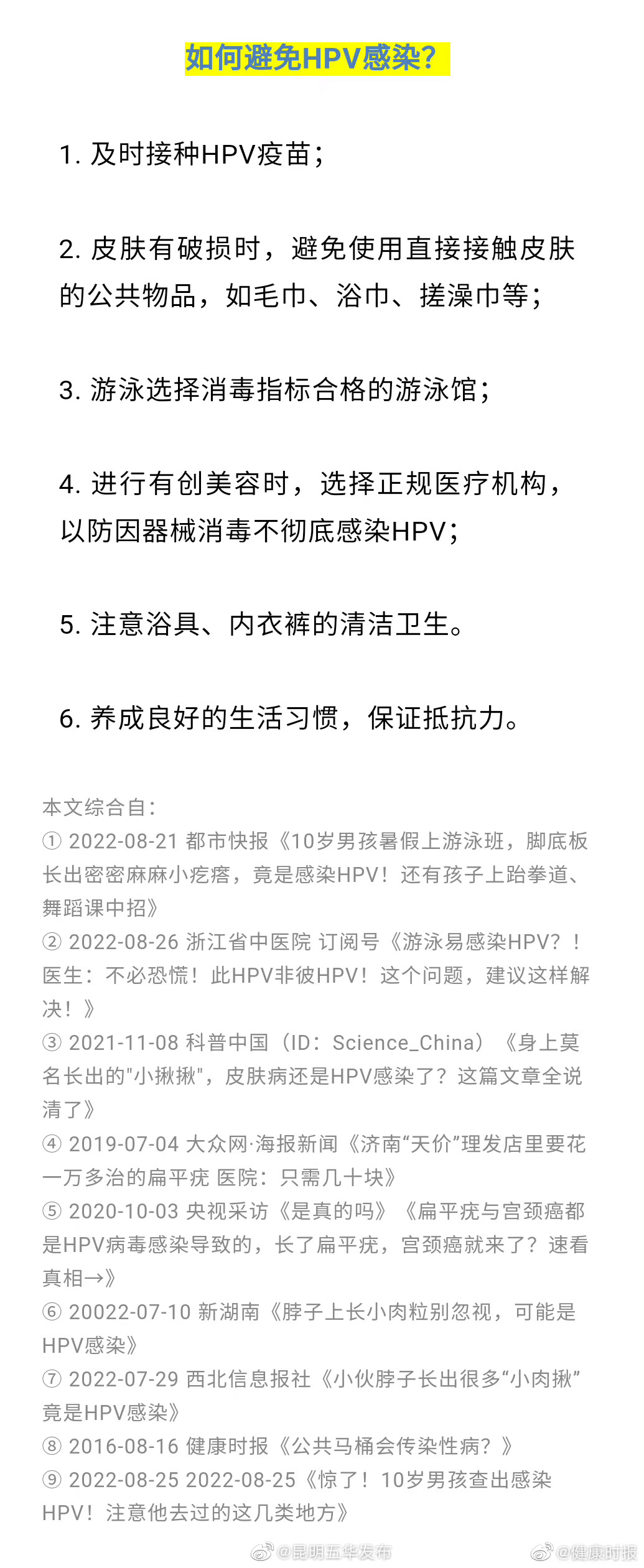 如何避免HPV感染？

1. 及时接种HPV疫苗；

2. 皮肤有破损时，避免使用直接接触皮肤的公共物品，如毛巾、浴巾、搓澡巾等；

3. 游泳选择消毒指标合格的游泳馆；

4. 进行有创美容时，选择正规医疗机构，以防因器械消毒不彻底感染HPV；

5. 注意浴具、内衣裤的清洁卫生。

6. 养成良好的生活习惯，保证抵抗力。

本文综合自：
① 2022-08-21 都市快报《10岁男孩暑假上游泳班，脚底板长出密密麻麻小疙瘩，竟是感染HPV！还有孩子上跆拳道、舞蹈课中招》
② 2022-08-26 浙江省中医院 订阅号《游泳易感染HPV？！医生：不必恐慌！此HPV非彼HPV！这个问题，建议这样解决！》
③ 2021-11-08 科普中国（ID：Science_China）《身上莫名长出的"小揪揪"，皮肤病还是HPV感染了？这篇文章全说清了》
④ 2019-07-04 大众网·海报新闻《济南“天价”理发店里要花一万多治的扁平疣 医院：只需几十块》
⑤ 2020-10-03 央视采访《是真的吗》《扁平疣与宫颈癌都是HPV病毒感染导致的，长了扁平疣，宫颈癌就来了？速看真相→》
⑥ 20022-07-10 新湖南《脖子上长小肉粒别忽视，可能是HPV感染》
⑦ 2022-07-29 西北信息报社《小伙脖子长出很多“小肉揪”竟是HPV感染》
⑧ 2016-08-16 健康时报《公共马桶会传染性病？》
⑨ 2022-08-25 2022-08-25《惊了！10岁男孩查出感染HPV！注意他去过的这几类地方》

@昆明五华发布 @健康时报